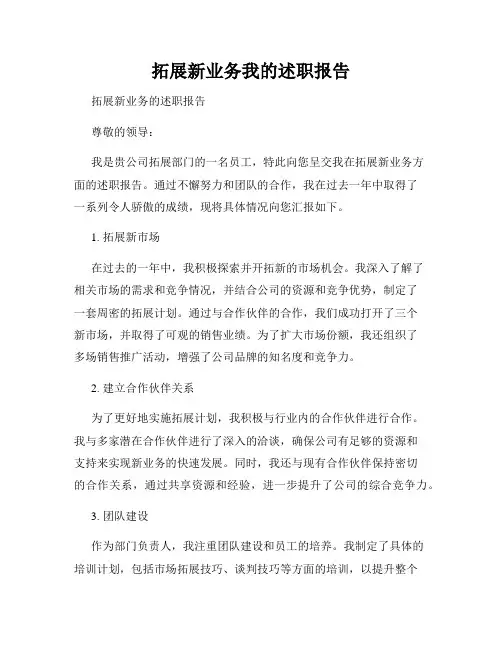 拓展新业务我的述职报告

拓展新业务的述职报告

尊敬的领导：

我是贵公司拓展部门的一名员工，特此向您呈交我在拓展新业务方面的述职报告。通过不懈努力和团队的合作，我在过去一年中取得了一系列令人骄傲的成绩，现将具体情况向您汇报如下。

1. 拓展新市场

在过去的一年中，我积极探索并开拓新的市场机会。我深入了解了相关市场的需求和竞争情况，并结合公司的资源和竞争优势，制定了一套周密的拓展计划。通过与合作伙伴的合作，我们成功打开了三个新市场，并取得了可观的销售业绩。为了扩大市场份额，我还组织了多场销售推广活动，增强了公司品牌的知名度和竞争力。

2. 建立合作伙伴关系

为了更好地实施拓展计划，我积极与行业内的合作伙伴进行合作。我与多家潜在合作伙伴进行了深入的洽谈，确保公司有足够的资源和支持来实现新业务的快速发展。同时，我还与现有合作伙伴保持密切的合作关系，通过共享资源和经验，进一步提升了公司的综合竞争力。

3. 团队建设

作为部门负责人，我注重团队建设和员工的培养。我制定了具体的培训计划，包括市场拓展技巧、谈判技巧等方面的培训，以提升整个